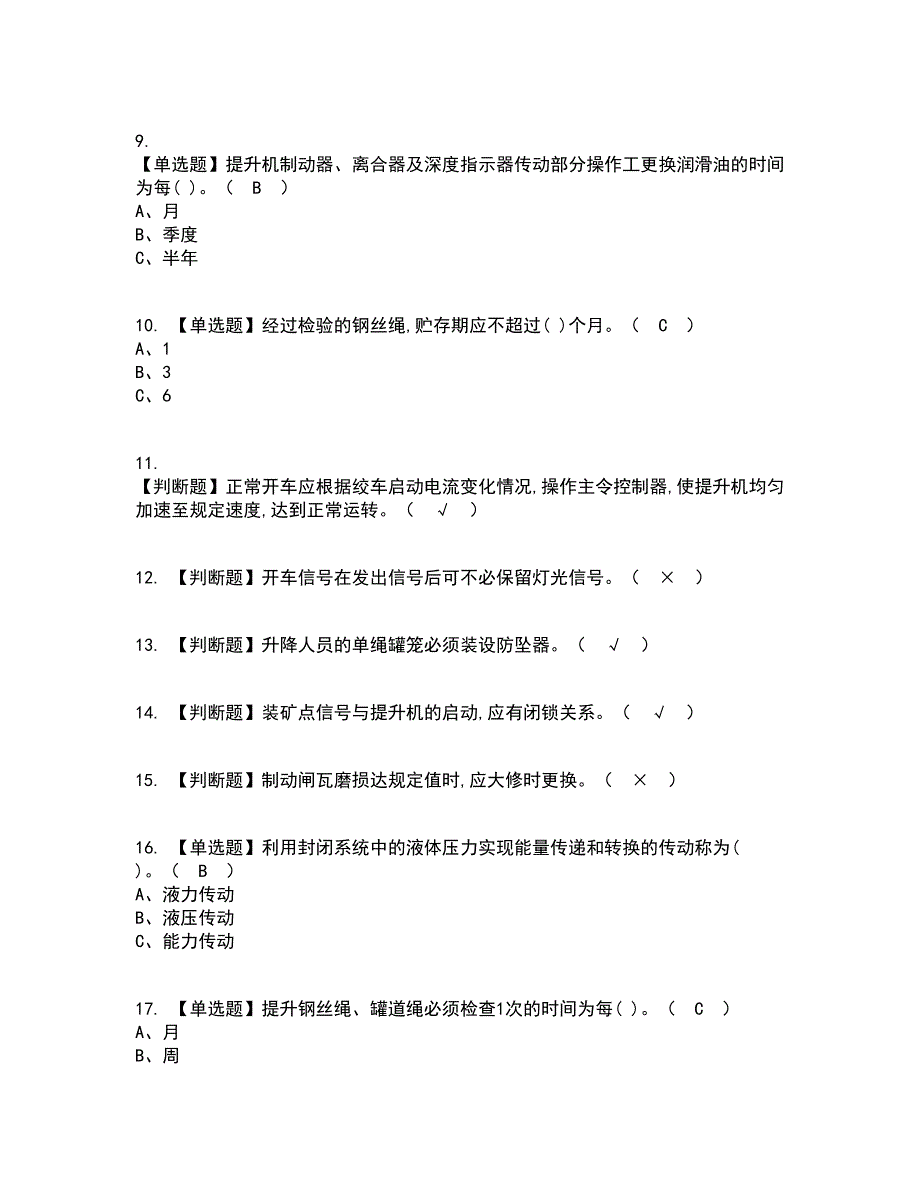 9.
【单选题】提升机制动器、离合器及深度指示器传动部分操作工更换润滑油的时间为每( )。（ B ）
A、月
B、季度
C、半年

10. 【单选题】经过检验的钢丝绳,贮存期应不超过( )个月。（ C ）
A、1
B、3
C、6

11.
【判断题】正常开车应根据绞车启动电流变化情况,操作主令控制器,使提升机均匀加速至规定速度,达到正常运转。（ √ ）

12. 【判断题】开车信号在发出信号后可不必保留灯光信号。（ × ）

13. 【判断题】升降人员的单绳罐笼必须装设防坠器。（ √ ）

14. 【判断题】装矿点信号与提升机的启动,应有闭锁关系。（ √ ）

15. 【判断题】制动闸瓦磨损达规定值时,应大修时更换。（ × ）

16. 【单选题】利用封闭系统中的液体压力实现能量传递和转换的传动称为( )。（ B ）
A、液力传动
B、液压传动
C、能力传动

17. 【单选题】提升钢丝绳、罐道绳必须检查1次的时间为每( )。（ C ）
A、月
B、周